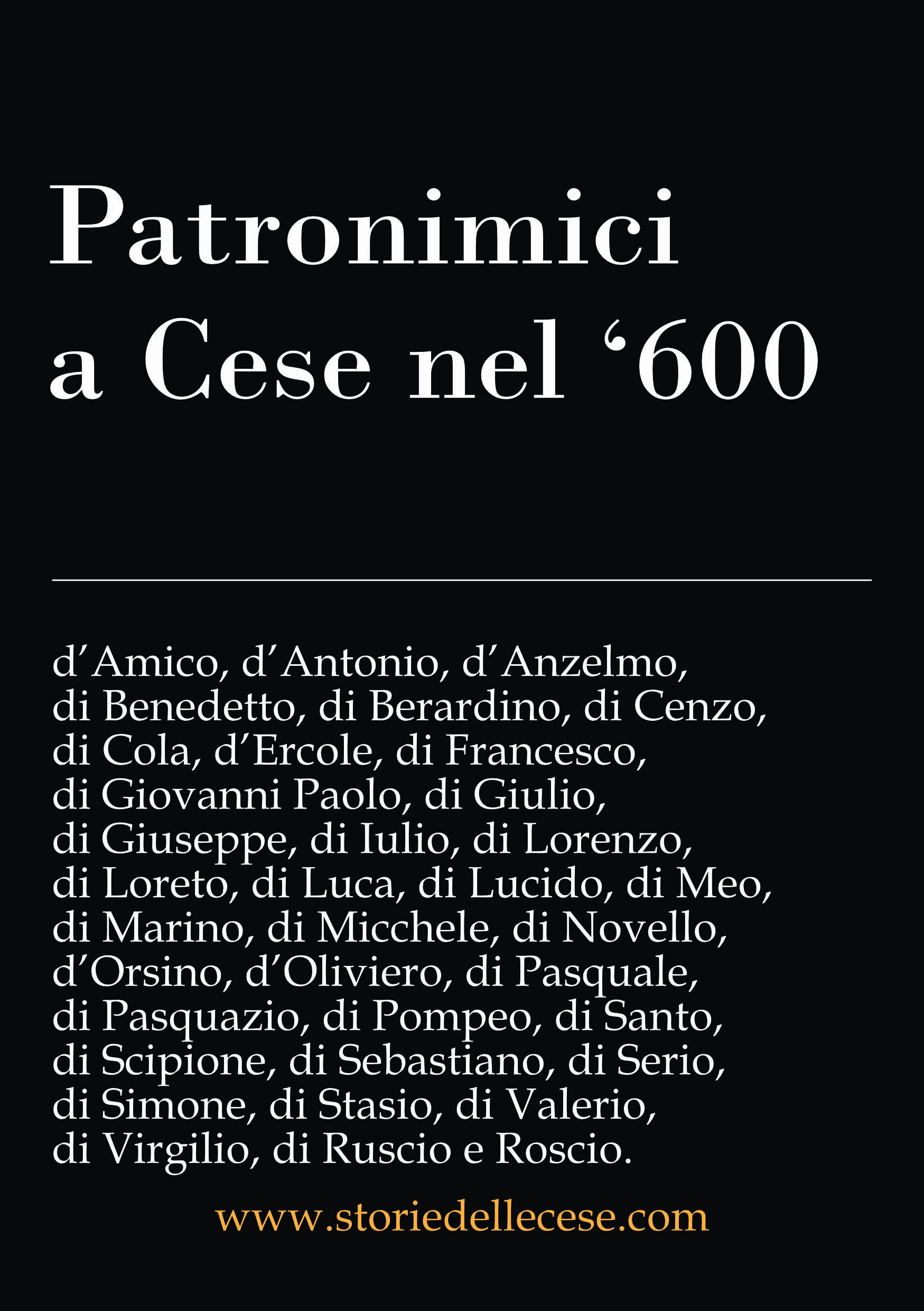 Patronimici
a Cese nel '600

d'Amico, d'Antonio, d'Anzelmo, di Benedetto, di Berardino, di Cenzo, di Cola, d'Ercole, di Francesco, di Giovanni Paolo, di Giulio, di Giuseppe, di Iulio, di Lorenzo, di Loreto, di Luca, di Lucido, di Meo, di Marino, di Micchele, di Novello, d'Orsino, d'Oliviero, di Pasquale, di Pasquazio, di Pompeo, di Santo, di Scipione, di Sebastiano, di Serio, di Simone, di Stasio, di Valerio, di Virgilio, di Ruscio e Roscio.

www.storiedellecese.com